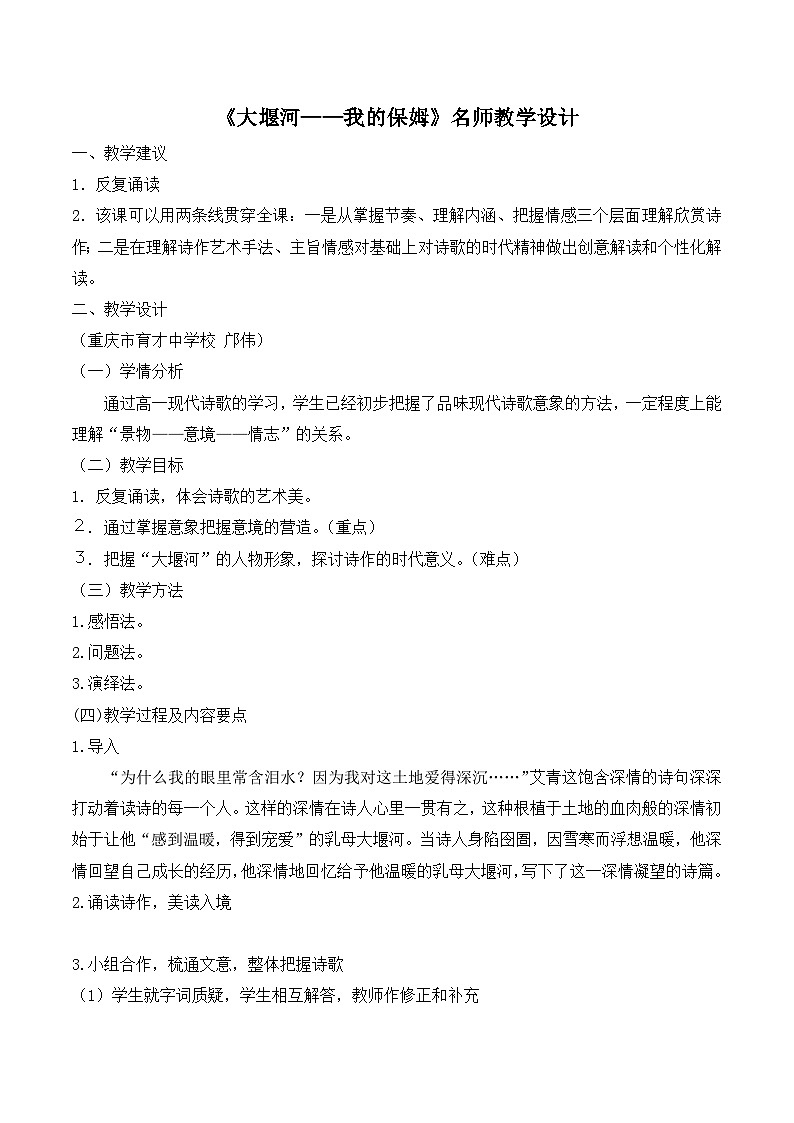 《大堰河——我的保姆》名师教学设计

一、教学建议

1．反复诵读

2．该课可以用两条线贯穿全课：一是从掌握节奏、理解内涵、把握情感三个层面理解欣赏诗作；二是在理解诗作艺术手法、主旨情感对基础上对诗歌的时代精神做出创意解读和个性化解读。

二、教学设计

（重庆市育才中学校 邝伟）

（一）学情分析

通过高一现代诗歌的学习，学生已经初步把握了品味现代诗歌意象的方法，一定程度上能理解“景物——意境——情志”的关系。

（二）教学目标

1．反复诵读，体会诗歌的艺术美。

2．通过掌握意象把握意境的营造。（重点）

3．把握“大堰河”的人物形象，探讨诗作的时代意义。（难点）

（三）教学方法

1.感悟法。

2.问题法。

3.演绎法。

(四)教学过程及内容要点

1.导入

“为什么我的眼里常含泪水？因为我对这土地爱得深沉……”艾青这饱含深情的诗句深深打动着读诗的每一个人。这样的深情在诗人心里一贯有之，这种根植于土地的血肉般的深情初始于让他“感到温暖，得到宠爱”的乳母大堰河。当诗人身陷囹圄，因雪寒而浮想温暖，他深情回望自己成长的经历，他深情地回忆给予他温暖的乳母大堰河，写下了这一深情凝望的诗篇。

2.诵读诗作，美读入境

3.小组合作，梳通文意，整体把握诗歌

（1）学生就字词质疑，学生相互解答，教师作修正和补充